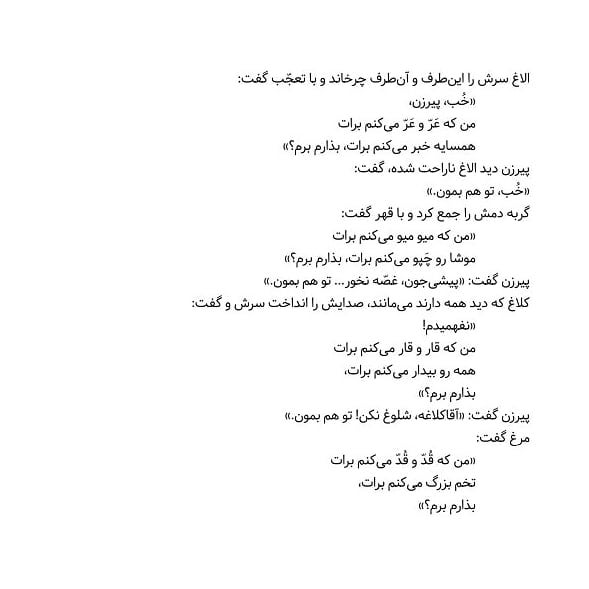 الاغ سرش را این‌طرف و آن‌طرف چرخاند و با تعجّب گفت:

«خُب، پیرزن،

من که عَرّ و عَرّ می‌کنم برات

همسایه خبر می‌کنم برات، بذارم برم؟»

پیرزن دید الاغ ناراحت شده، گفت:

«خُب، تو هم بمون.»

گربه دمش را جمع کرد و با قهر گفت:

«من که میو میو می‌کنم برات

موشا رو چَپو می‌کنم برات، بذارم برم؟»

پیرزن گفت: «پیشی‌جون، غصّه نخور... تو هم بمون.»

کلاغ که دید همه دارند می‌مانند، صدایش را انداخت سرش و گفت:

«نفهمیدم!

من که قار و قار می‌کنم برات

همه رو بیدار می‌کنم برات،

بذارم برم؟»

پیرزن گفت: «آقاکلاغه، شلوغ نکن! تو هم بمون.»

مرغ گفت:

«من که قُدّ و قُدّ می‌کنم برات

تخم بزرگ می‌کنم برات،

بذارم برم؟»